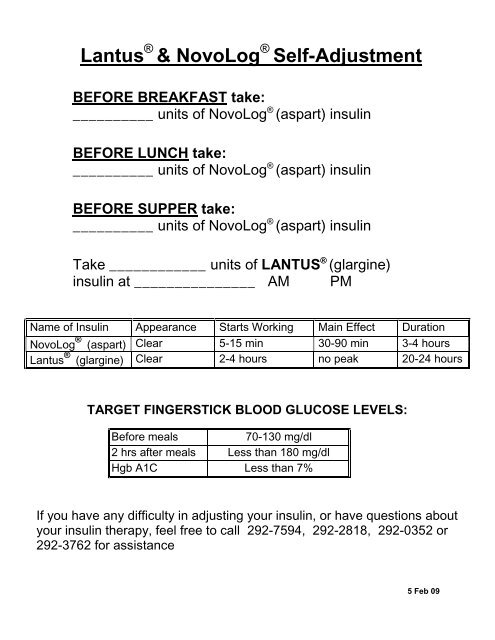 Lantus® & NovoLog® Self-Adjustment

BEFORE BREAKFAST take:
__________ units of NovoLog® (aspart) insulin

BEFORE LUNCH take:
__________ units of NovoLog® (aspart) insulin

BEFORE SUPPER take:
__________ units of NovoLog® (aspart) insulin

Take ____________ units of LANTUS® (glargine) insulin at _______________ AM PM

| Name of Insulin | Appearance | Starts Working | Main Effect | Duration |
|---|---|---|---|---|
| NovoLog® (aspart) | Clear | 5-15 min | 30-90 min | 3-4 hours |
| Lantus® (glargine) | Clear | 2-4 hours | no peak | 20-24 hours |

TARGET FINGERSTICK BLOOD GLUCOSE LEVELS:

| Before meals | 70-130 mg/dl |
|---|---|
| 2 hrs after meals | Less than 180 mg/dl |
| Hgb A1C | Less than 7% |

If you have any difficulty in adjusting your insulin, or have questions about your insulin therapy, feel free to call 292-7594, 292-2818, 292-0352 or 292-3762 for assistance

5 Feb 09